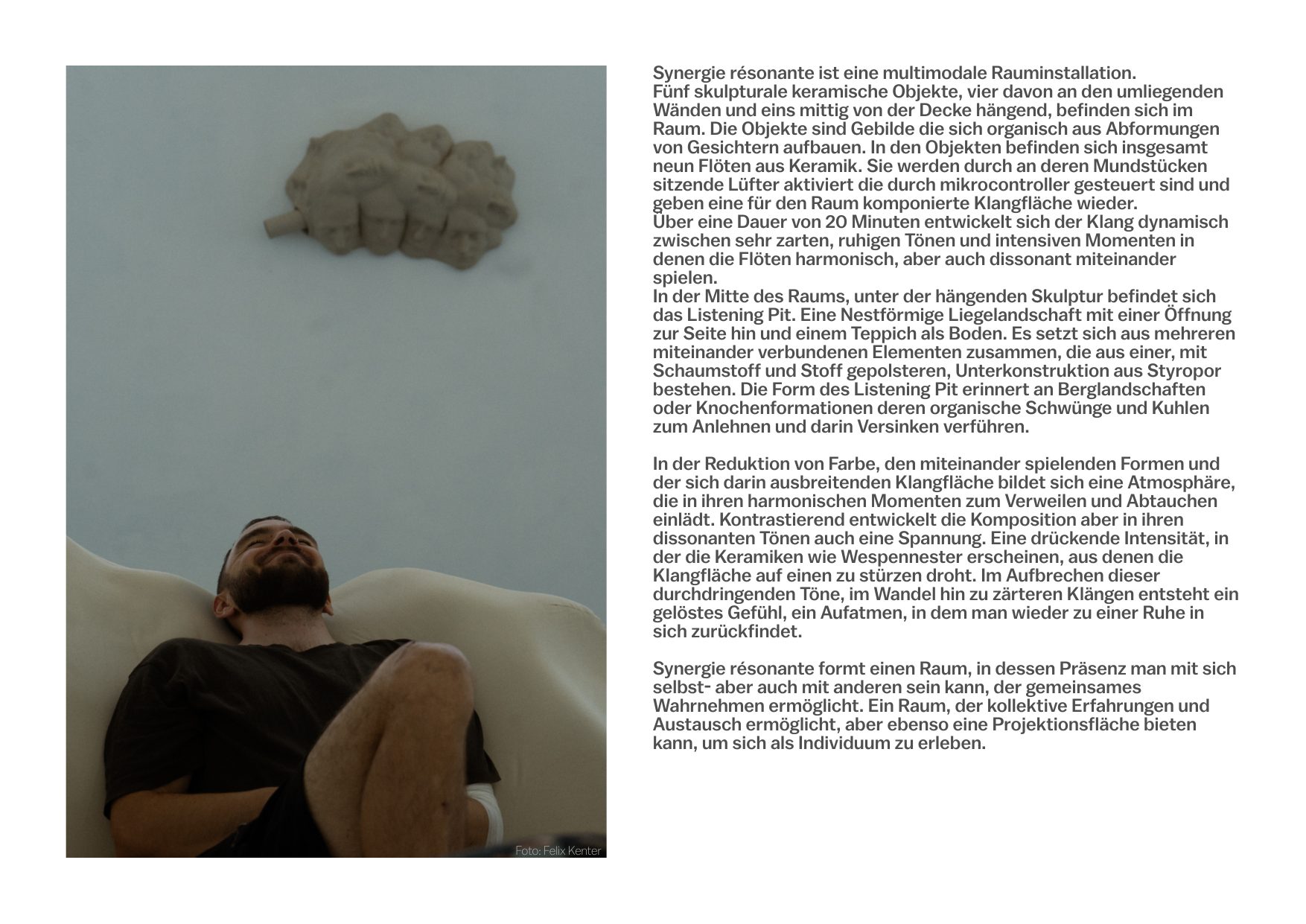 Foto: Felix Kenter

Synergie résonante ist eine multimodale Rauminstallation.
Fünf skulpturale keramische Objekte, vier davon an den umliegenden Wänden und eins mittig von der Decke hängend, befinden sich im Raum. Die Objekte sind Gebilde die sich organisch aus Abformungen von Gesichtern aufbauen. In den Objekten befinden sich insgesamt neun Flöten aus Keramik. Sie werden durch an deren Mundstücken sitzende Lüfter aktiviert die durch mikrocontroller gesteuert sind und geben eine für den Raum komponierte Klangfläche wieder.
Über eine Dauer von 20 Minuten entwickelt sich der Klang dynamisch zwischen sehr zarten, ruhigen Tönen und intensiven Momenten in denen die Flöten harmonisch, aber auch dissonant miteinander spielen.
In der Mitte des Raums, unter der hängenden Skulptur befindet sich das Listening Pit. Eine Nestförmige Liegelandschaft mit einer Öffnung zur Seite hin und einem Teppich als Boden. Es setzt sich aus mehreren miteinander verbundenen Elementen zusammen, die aus einer, mit Schaumstoff und Stoff gepolsteren, Unterkonstruktion aus Styropor bestehen. Die Form des Listening Pit erinnert an Berglandschaften oder Knochenformationen deren organische Schwünge und Kuhlen zum Anlehnen und darin Versinken verführen.

In der Reduktion von Farbe, den miteinander spielenden Formen und der sich darin ausbreitenden Klangfläche bildet sich eine Atmosphäre, die in ihren harmonischen Momenten zum Verweilen und Abtauchen einlädt. Kontrastierend entwickelt die Komposition aber in ihren dissonanten Tönen auch eine Spannung. Eine drückende Intensität, in der die Keramiken wie Wespennester erscheinen, aus denen die Klangfläche auf einen zu stürzen droht. Im Aufbrechen dieser durchdringenden Töne, im Wandel hin zu zärteren Klängen entsteht ein gelöstes Gefühl, ein Aufatmen, in dem man wieder zu einer Ruhe in sich zurückfindet.

Synergie résonante formt einen Raum, in dessen Präsenz man mit sich selbst- aber auch mit anderen sein kann, der gemeinsames Wahrnehmen ermöglicht. Ein Raum, der kollektive Erfahrungen und Austausch ermöglicht, aber ebenso eine Projektionsfläche bieten kann, um sich als Individuum zu erleben.